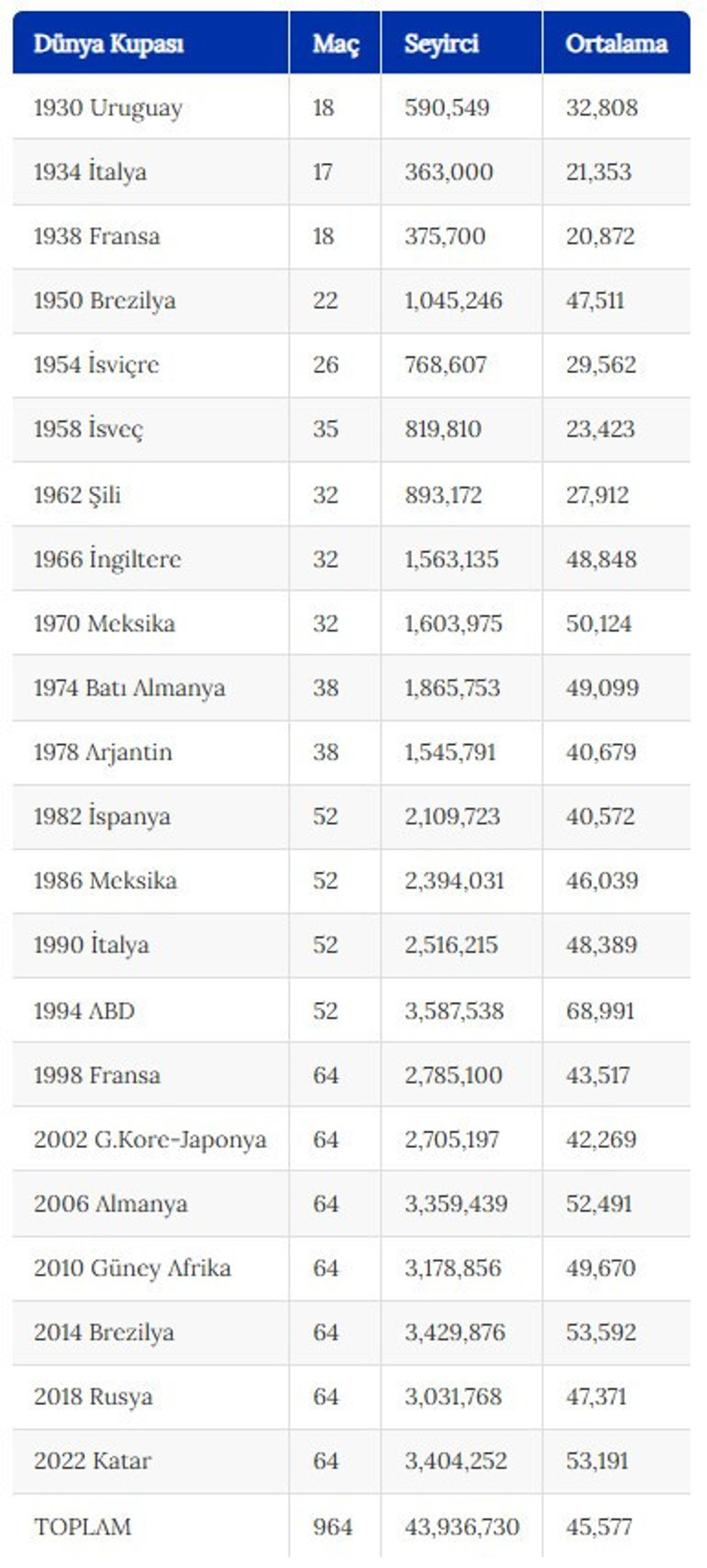 | Dünya Kupası | Maç | Seyirci | Ortalama |
|---|---|---|---|
| 1930 Uruguay | 18 | 590,549 | 32,808 |
| 1934 İtalya | 17 | 363,000 | 21,353 |
| 1938 Fransa | 18 | 375,700 | 20,872 |
| 1950 Brezilya | 22 | 1,045,246 | 47,511 |
| 1954 İsviçre | 26 | 768,607 | 29,562 |
| 1958 İsveç | 35 | 819,810 | 23,423 |
| 1962 Şili | 32 | 893,172 | 27,912 |
| 1966 İngiltere | 32 | 1,563,135 | 48,848 |
| 1970 Meksika | 32 | 1,603,975 | 50,124 |
| 1974 Batı Almanya | 38 | 1,865,753 | 49,099 |
| 1978 Arjantin | 38 | 1,545,791 | 40,679 |
| 1982 İspanya | 52 | 2,109,723 | 40,572 |
| 1986 Meksika | 52 | 2,394,031 | 46,039 |
| 1990 İtalya | 52 | 2,516,215 | 48,389 |
| 1994 ABD | 52 | 3,587,538 | 68,991 |
| 1998 Fransa | 64 | 2,785,100 | 43,517 |
| 2002 G.Kore-Japonya | 64 | 2,705,197 | 42,269 |
| 2006 Almanya | 64 | 3,359,439 | 52,491 |
| 2010 Güney Afrika | 64 | 3,178,856 | 49,670 |
| 2014 Brezilya | 64 | 3,429,876 | 53,592 |
| 2018 Rusya | 64 | 3,031,768 | 47,371 |
| 2022 Katar | 64 | 3,404,252 | 53,191 |
| TOPLAM | 964 | 43,936,730 | 45,577 |